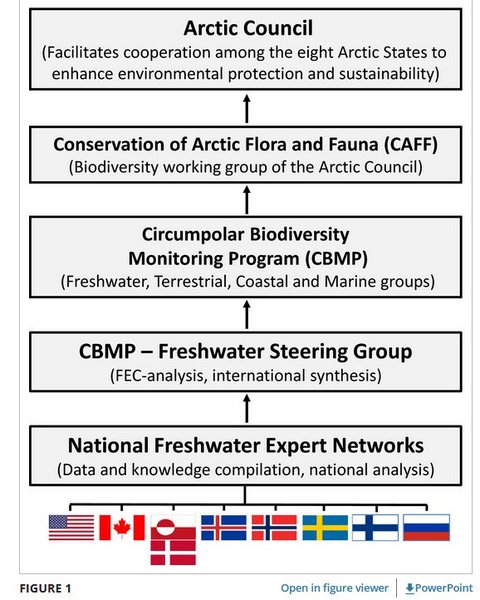 Arctic Council
(Facilitates cooperation among the eight Arctic States to enhance environmental protection and sustainability)

Conservation of Arctic Flora and Fauna (CAFF)
(Biodiversity working group of the Arctic Council)

Circumpolar Biodiversity Monitoring Program (CBMP)
(Freshwater, Terrestrial, Coastal and Marine groups)

CBMP – Freshwater Steering Group
(FEC-analysis, international synthesis)

National Freshwater Expert Networks
(Data and knowledge compilation, national analysis)

FIGURE 1

Open in figure viewer

PowerPoint